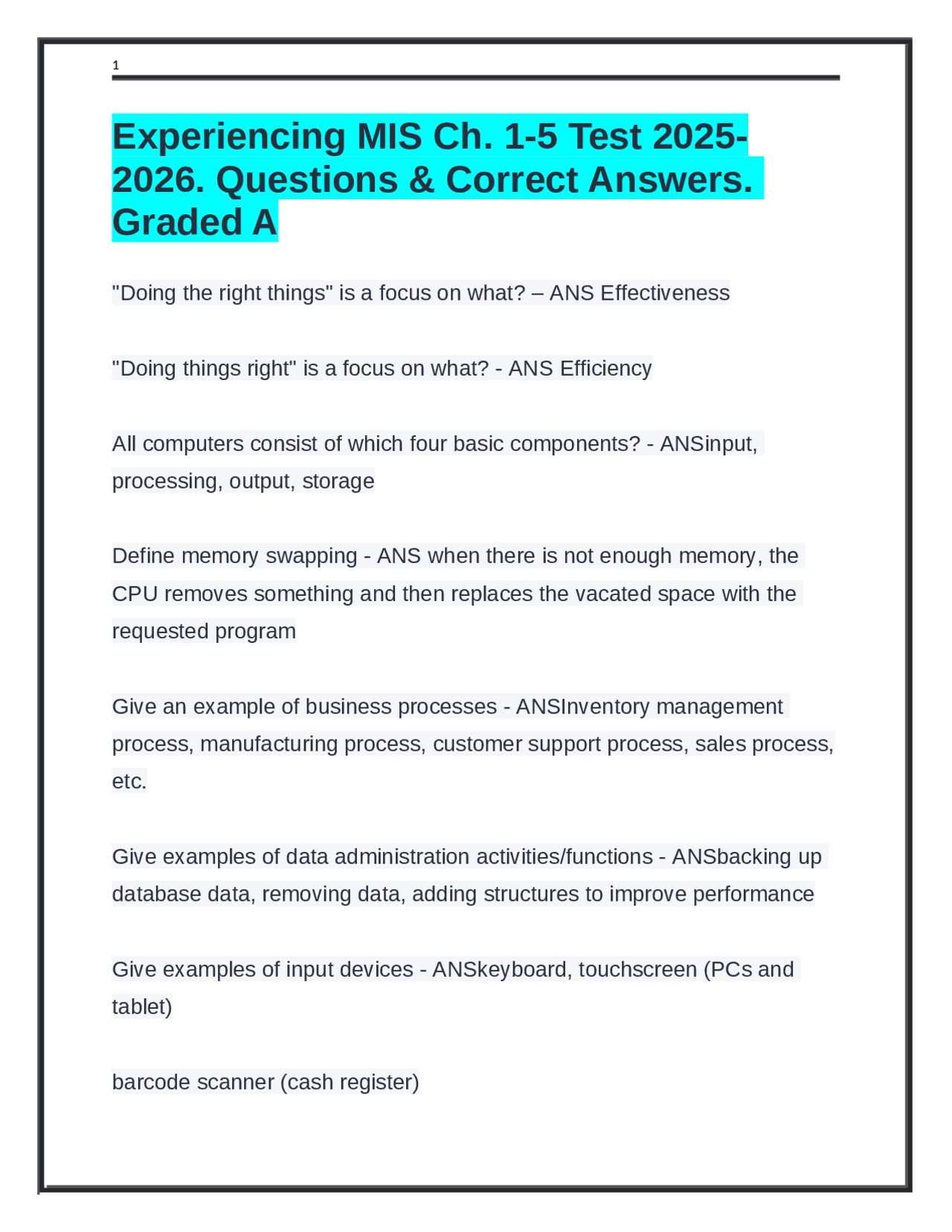 1

Experiencing MIS Ch. 1-5 Test 2025-2026. Questions & Correct Answers. Graded A

"Doing the right things" is a focus on what? – ANS Effectiveness

"Doing things right" is a focus on what? - ANS Efficiency

All computers consist of which four basic components? - ANSinput, processing, output, storage

Define memory swapping - ANS when there is not enough memory, the CPU removes something and then replaces the vacated space with the requested program

Give an example of business processes - ANSInventory management process, manufacturing process, customer support process, sales process, etc.

Give examples of data administration activities/functions - ANSbacking up database data, removing data, adding structures to improve performance

Give examples of input devices - ANSkeyboard, touchscreen (PCs and tablet)

barcode scanner (cash register)